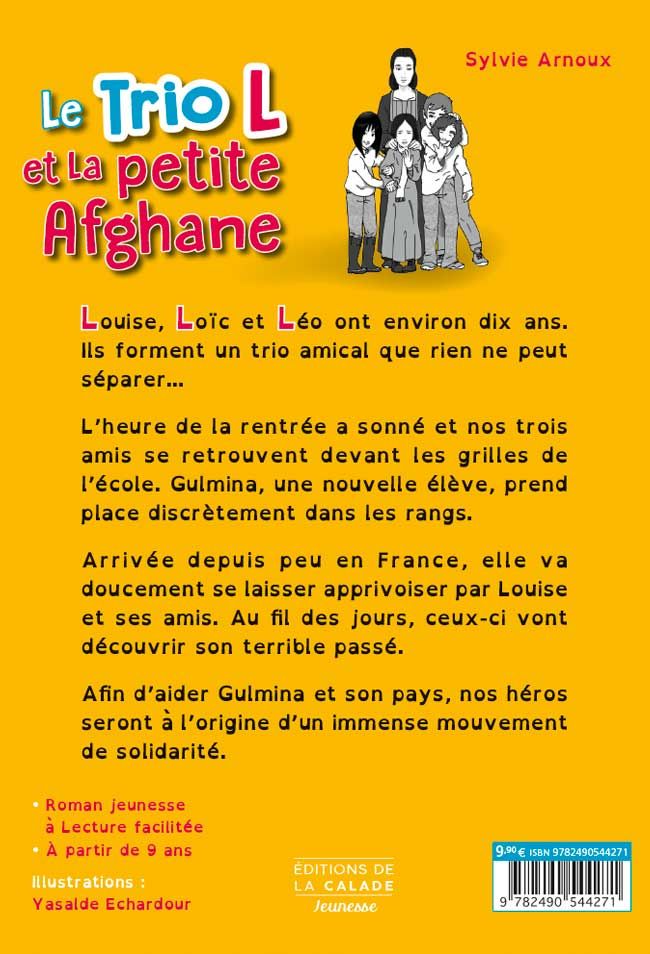 Sylvie Arnoux

Le Trio L
et La petite
Afghane

Louise, Loïc et Léo ont environ dix ans. Ils forment un trio amical que rien ne peut séparer...

L'heure de la rentrée a sonné et nos trois amis se retrouvent devant les grilles de l'école. Gulmina, une nouvelle élève, prend place discrètement dans les rangs.

Arrivée depuis peu en France, elle va doucement se laisser apprivoiser par Louise et ses amis. Au fil des jours, ceux-ci vont découvrir son terrible passé.

Afin d'aider Gulmina et son pays, nos héros seront à l'origine d'un immense mouvement de solidarité.

• Roman jeunesse à Lecture facilitée
• À partir de 9 ans

Illustrations :
Yasalde Echardour

ÉDITIONS DE
LA CALADE
Jeunesse

9,90 € ISBN 9782490544271

9 782490 544271